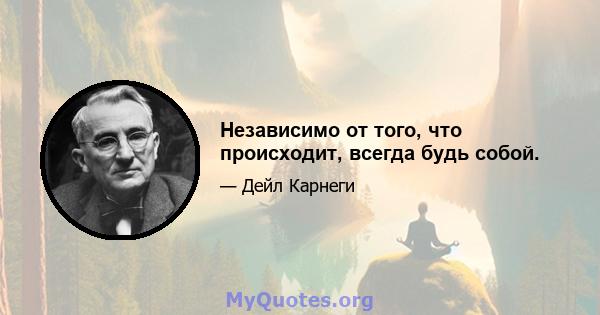 Независимо от того, что происходит, всегда будь собой.

— Дейл Карнеги

MyQuotes.org